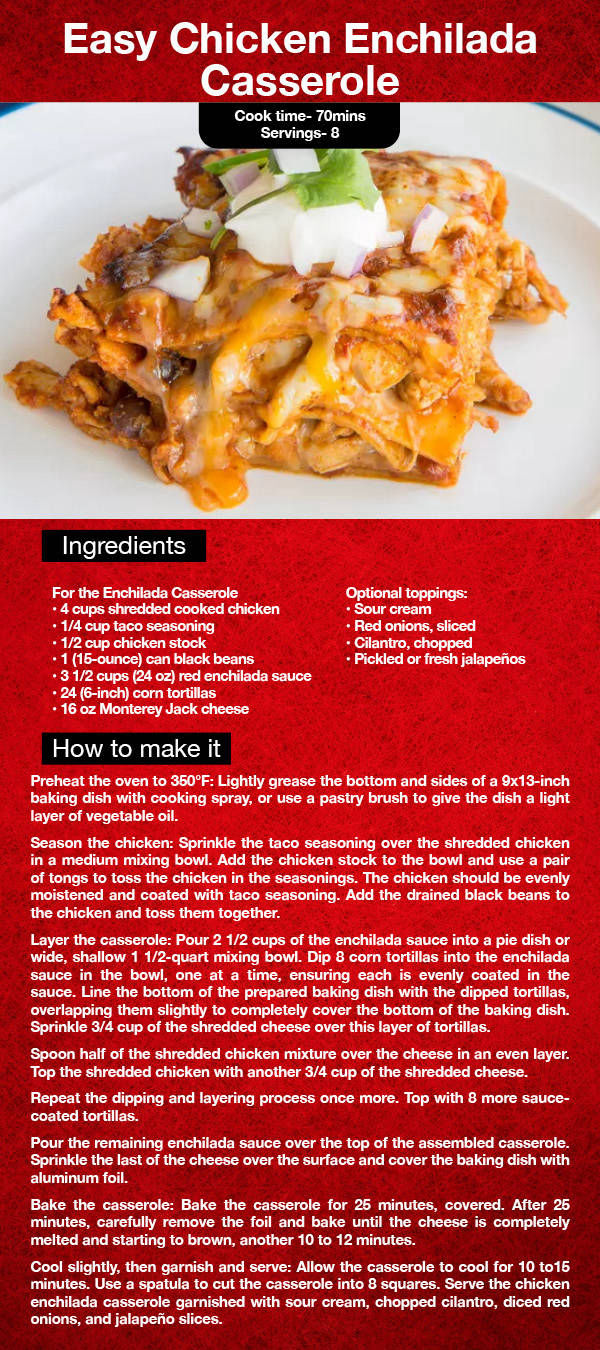 Easy Chicken Enchilada Casserole

Cook time- 70mins
Servings- 8

Ingredients

For the Enchilada Casserole
• 4 cups shredded cooked chicken
• 1/4 cup taco seasoning
• 1/2 cup chicken stock
• 1 (15-ounce) can black beans
• 3 1/2 cups (24 oz) red enchilada sauce
• 24 (6-inch) corn tortillas
• 16 oz Monterey Jack cheese

Optional toppings:
• Sour cream
• Red onions, sliced
• Cilantro, chopped
• Pickled or fresh jalapeños

How to make it

Preheat the oven to 350°F: Lightly grease the bottom and sides of a 9x13-inch baking dish with cooking spray, or use a pastry brush to give the dish a light layer of vegetable oil.

Season the chicken: Sprinkle the taco seasoning over the shredded chicken in a medium mixing bowl. Add the chicken stock to the bowl and use a pair of tongs to toss the chicken in the seasonings. The chicken should be evenly moistened and coated with taco seasoning. Add the drained black beans to the chicken and toss them together.

Layer the casserole: Pour 2 1/2 cups of the enchilada sauce into a pie dish or wide, shallow 1 1/2-quart mixing bowl. Dip 8 corn tortillas into the enchilada sauce in the bowl, one at a time, ensuring each is evenly coated in the sauce. Line the bottom of the prepared baking dish with the dipped tortillas, overlapping them slightly to completely cover the bottom of the baking dish. Sprinkle 3/4 cup of the shredded cheese over this layer of tortillas.

Spoon half of the shredded chicken mixture over the cheese in an even layer. Top the shredded chicken with another 3/4 cup of the shredded cheese.

Repeat the dipping and layering process once more. Top with 8 more sauce-coated tortillas.

Pour the remaining enchilada sauce over the top of the assembled casserole. Sprinkle the last of the cheese over the surface and cover the baking dish with aluminum foil.

Bake the casserole: Bake the casserole for 25 minutes, covered. After 25 minutes, carefully remove the foil and bake until the cheese is completely melted and starting to brown, another 10 to 12 minutes.

Cool slightly, then garnish and serve: Allow the casserole to cool for 10 to15 minutes. Use a spatula to cut the casserole into 8 squares. Serve the chicken enchilada casserole garnished with sour cream, chopped cilantro, diced red onions, and jalapeño slices.